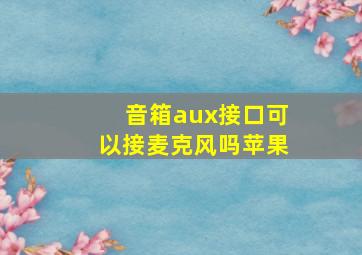 音箱aux接口可以接麦克风吗苹果